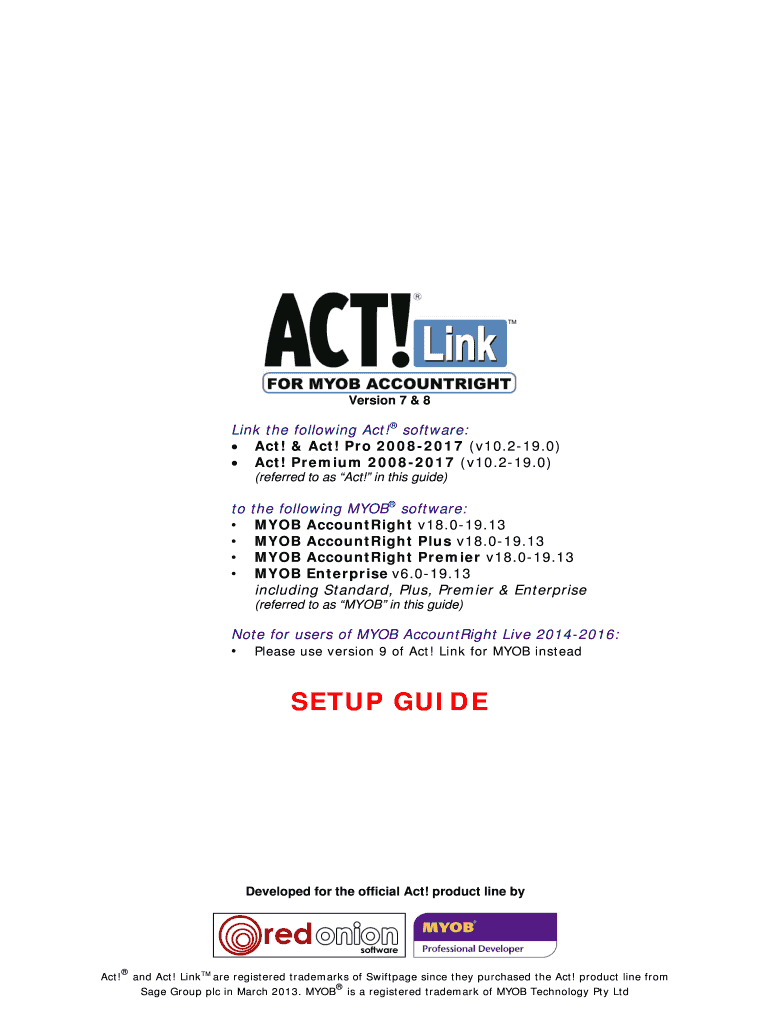 ACT!® Link™
FOR MYOB ACCOUNTRIGHT
Version 7 & 8

Link the following Act!® software:
• Act! & Act! Pro 2008-2017 (v10.2-19.0)
• Act! Premium 2008-2017 (v10.2-19.0)
(referred to as "Act!" in this guide)

to the following MYOB® software:
• MYOB AccountRight v18.0-19.13
• MYOB AccountRight Plus v18.0-19.13
• MYOB AccountRight Premier v18.0-19.13
• MYOB Enterprise v6.0-19.13
including Standard, Plus, Premier & Enterprise
(referred to as "MYOB" in this guide)

Note for users of MYOB AccountRight Live 2014-2016:
• Please use version 9 of Act! Link for MYOB instead

SETUP GUIDE

Developed for the official Act! product line by

red onion software

MYOB® Professional Developer

Act!® and Act! Link™ are registered trademarks of Swiftpage since they purchased the Act! product line from Sage Group plc in March 2013. MYOB® is a registered trademark of MYOB Technology Pty Ltd